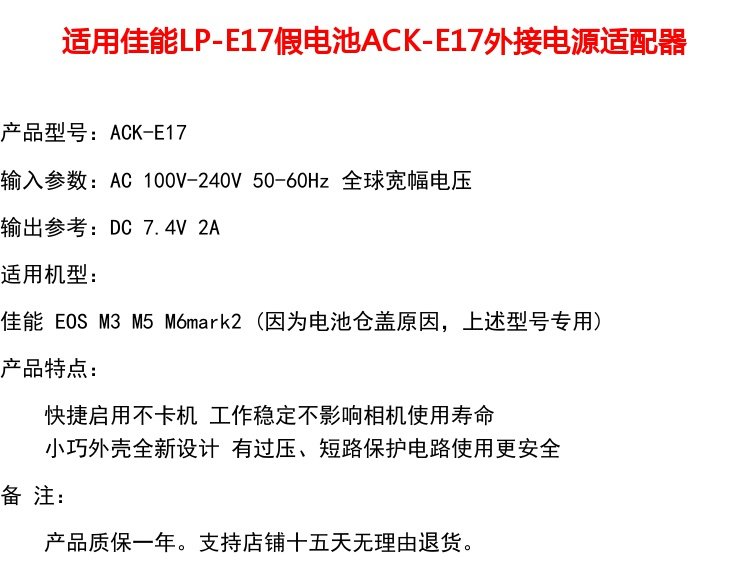 适用佳能LP-E17假电池ACK-E17外接电源适配器

产品型号：ACK-E17

输入参数：AC 100V-240V 50-60Hz 全球宽幅电压

输出参考：DC 7.4V 2A

适用机型：

佳能 EOS M3 M5 M6mark2（因为电池仓盖原因，上述型号专用）

产品特点：

快捷启用不卡机 工作稳定不影响相机使用寿命
小巧外壳全新设计 有过压、短路保护电路使用更安全

备 注：

产品质保一年。支持店铺十五天无理由退货。